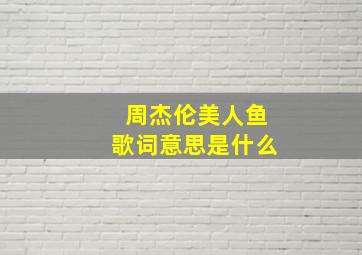 周杰伦美人鱼
歌词意思是什么